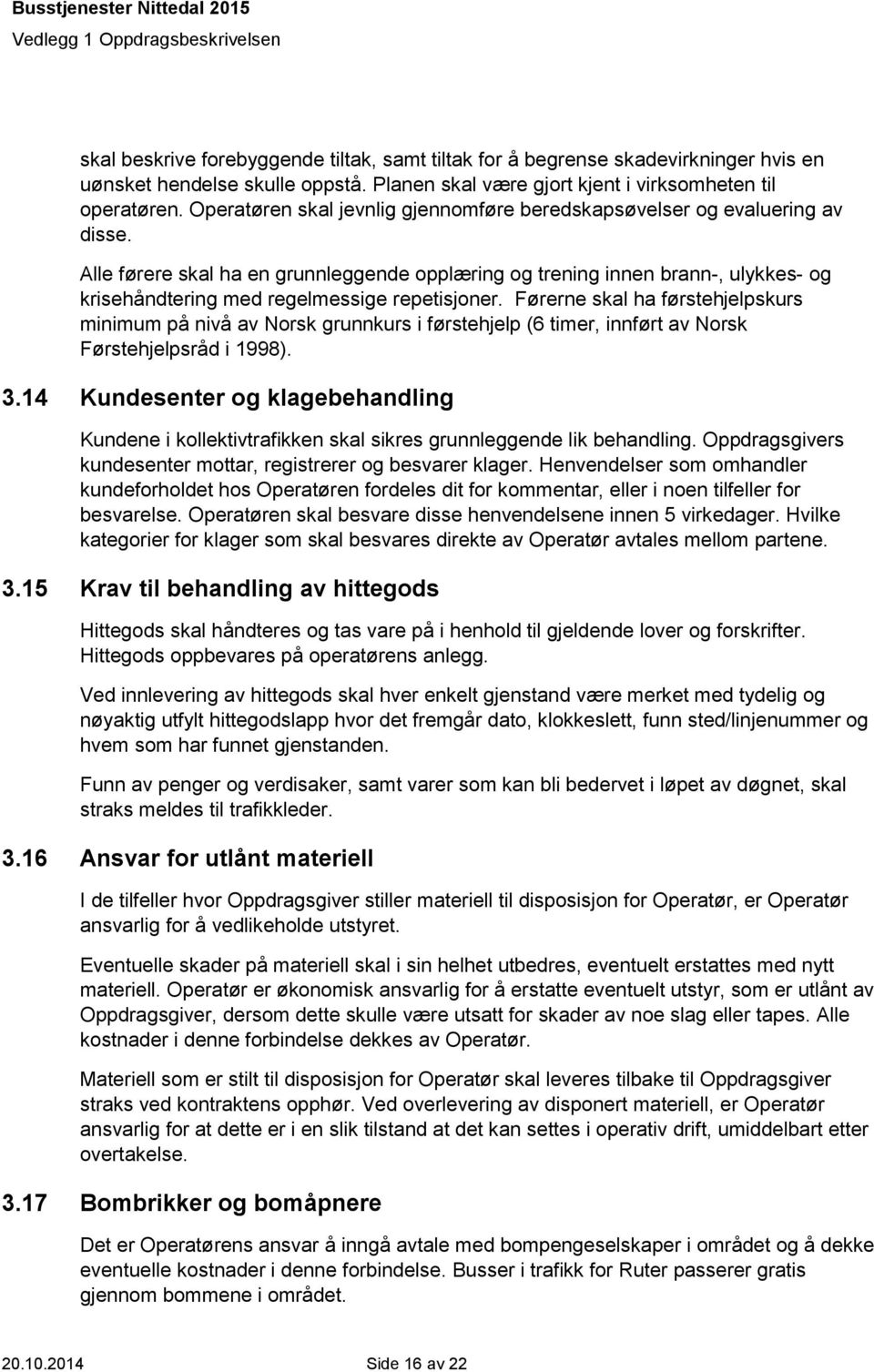 Busstjenester Nittedal 2015
Vedlegg 1 Oppdragsbeskrivelsen

skal beskrive forebyggende tiltak, samt tiltak for å begrense skadevirkninger hvis en uønsket hendelse skulle oppstå. Planen skal være gjort kjent i virksomheten til operatøren. Operatøren skal jevnlig gjennomføre beredskapsøvelser og evaluering av disse.

Alle førere skal ha en grunnleggende opplæring og trening innen brann-, ulykkes- og krisehåndtering med regelmessige repetisjoner. Førerne skal ha førstehjelpskurs minimum på nivå av Norsk grunnkurs i førstehjelp (6 timer, innført av Norsk Førstehjelpsråd i 1998).

3.14 Kundesenter og klagebehandling

Kundene i kollektivtrafikken skal sikres grunnleggende lik behandling. Oppdragsgivers kundesenter mottar, registrerer og besvarer klager. Henvendelser som omhandler kundeforholdet hos Operatøren fordeles dit for kommentar, eller i noen tilfeller for besvarelse. Operatøren skal besvare disse henvendelsene innen 5 virkedager. Hvilke kategorier for klager som skal besvares direkte av Operatør avtales mellom partene.

3.15 Krav til behandling av hittegods

Hittegods skal håndteres og tas vare på i henhold til gjeldende lover og forskrifter. Hittegods oppbevares på operatørens anlegg.

Ved innlevering av hittegods skal hver enkelt gjenstand være merket med tydelig og nøyaktig utfylt hittegodslapp hvor det fremgår dato, klokkeslett, funn sted/linjenummer og hvem som har funnet gjenstanden.

Funn av penger og verdisaker, samt varer som kan bli bedervet i løpet av døgnet, skal straks meldes til trafikkleder.

3.16 Ansvar for utlånt materiell

I de tilfeller hvor Oppdragsgiver stiller materiell til disposisjon for Operatør, er Operatør ansvarlig for å vedlikeholde utstyret.

Eventuelle skader på materiell skal i sin helhet utbedres, eventuelt erstattes med nytt materiell. Operatør er økonomisk ansvarlig for å erstatte eventuelt utstyr, som er utlånt av Oppdragsgiver, dersom dette skulle være utsatt for skader av noe slag eller tapes. Alle kostnader i denne forbindelse dekkes av Operatør.

Materiell som er stilt til disposisjon for Operatør skal leveres tilbake til Oppdragsgiver straks ved kontraktens opphør. Ved overlevering av disponert materiell, er Operatør ansvarlig for at dette er i en slik tilstand at det kan settes i operativ drift, umiddelbart etter overtakelse.

3.17 Bombrikker og bomåpnere

Det er Operatørens ansvar å inngå avtale med bompengeselskaper i området og å dekke eventuelle kostnader i denne forbindelse. Busser i trafikk for Ruter passerer gratis gjennom bommene i området.

20.10.2014 Side 16 av 22